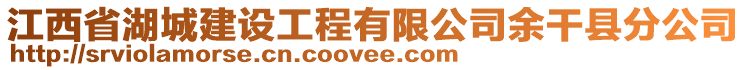 江西省湖城建设工程有限公司余干县分公司
http://srviolamorse.cn.coovee.com